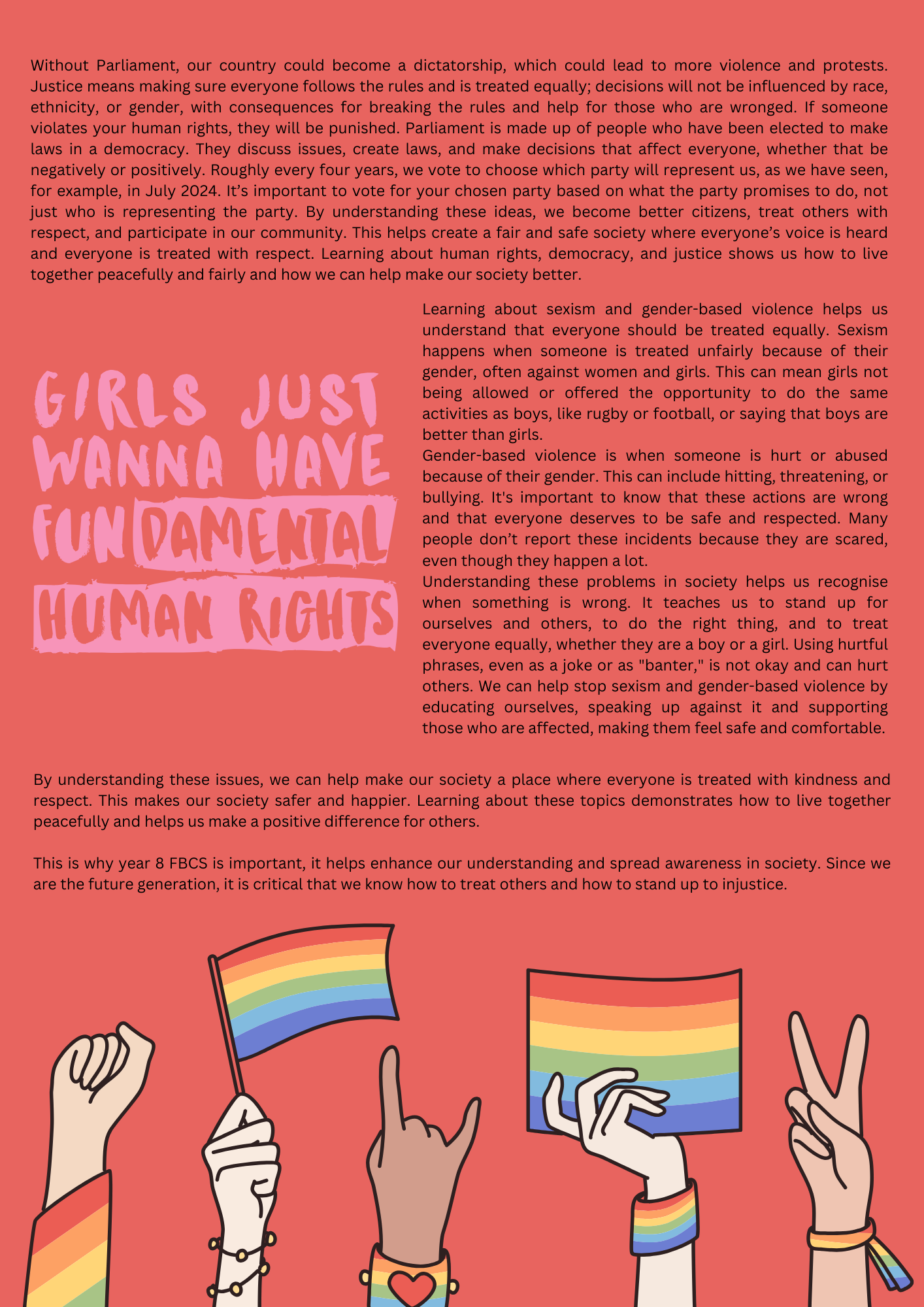 Without Parliament, our country could become a dictatorship, which could lead to more violence and protests. Justice means making sure everyone follows the rules and is treated equally; decisions will not be influenced by race, ethnicity, or gender, with consequences for breaking the rules and help for those who are wronged. If someone violates your human rights, they will be punished. Parliament is made up of people who have been elected to make laws in a democracy. They discuss issues, create laws, and make decisions that affect everyone, whether that be negatively or positively. Roughly every four years, we vote to choose which party will represent us, as we have seen, for example, in July 2024. It's important to vote for your chosen party based on what the party promises to do, not just who is representing the party. By understanding these ideas, we become better citizens, treat others with respect, and participate in our community. This helps create a fair and safe society where everyone's voice is heard and everyone is treated with respect. Learning about human rights, democracy, and justice shows us how to live together peacefully and fairly and how we can help make our society better.

GIRLS JUST WANNA HAVE FUNDAMENTAL HUMAN RIGHTS

Learning about sexism and gender-based violence helps us understand that everyone should be treated equally. Sexism happens when someone is treated unfairly because of their gender, often against women and girls. This can mean girls not being allowed or offered the opportunity to do the same activities as boys, like rugby or football, or saying that boys are better than girls.
Gender-based violence is when someone is hurt or abused because of their gender. This can include hitting, threatening, or bullying. It's important to know that these actions are wrong and that everyone deserves to be safe and respected. Many people don't report these incidents because they are scared, even though they happen a lot.
Understanding these problems in society helps us recognise when something is wrong. It teaches us to stand up for ourselves and others, to do the right thing, and to treat everyone equally, whether they are a boy or a girl. Using hurtful phrases, even as a joke or as "banter," is not okay and can hurt others. We can help stop sexism and gender-based violence by educating ourselves, speaking up against it and supporting those who are affected, making them feel safe and comfortable.

By understanding these issues, we can help make our society a place where everyone is treated with kindness and respect. This makes our society safer and happier. Learning about these topics demonstrates how to live together peacefully and helps us make a positive difference for others.

This is why year 8 FBCS is important, it helps enhance our understanding and spread awareness in society. Since we are the future generation, it is critical that we know how to treat others and how to stand up to injustice.